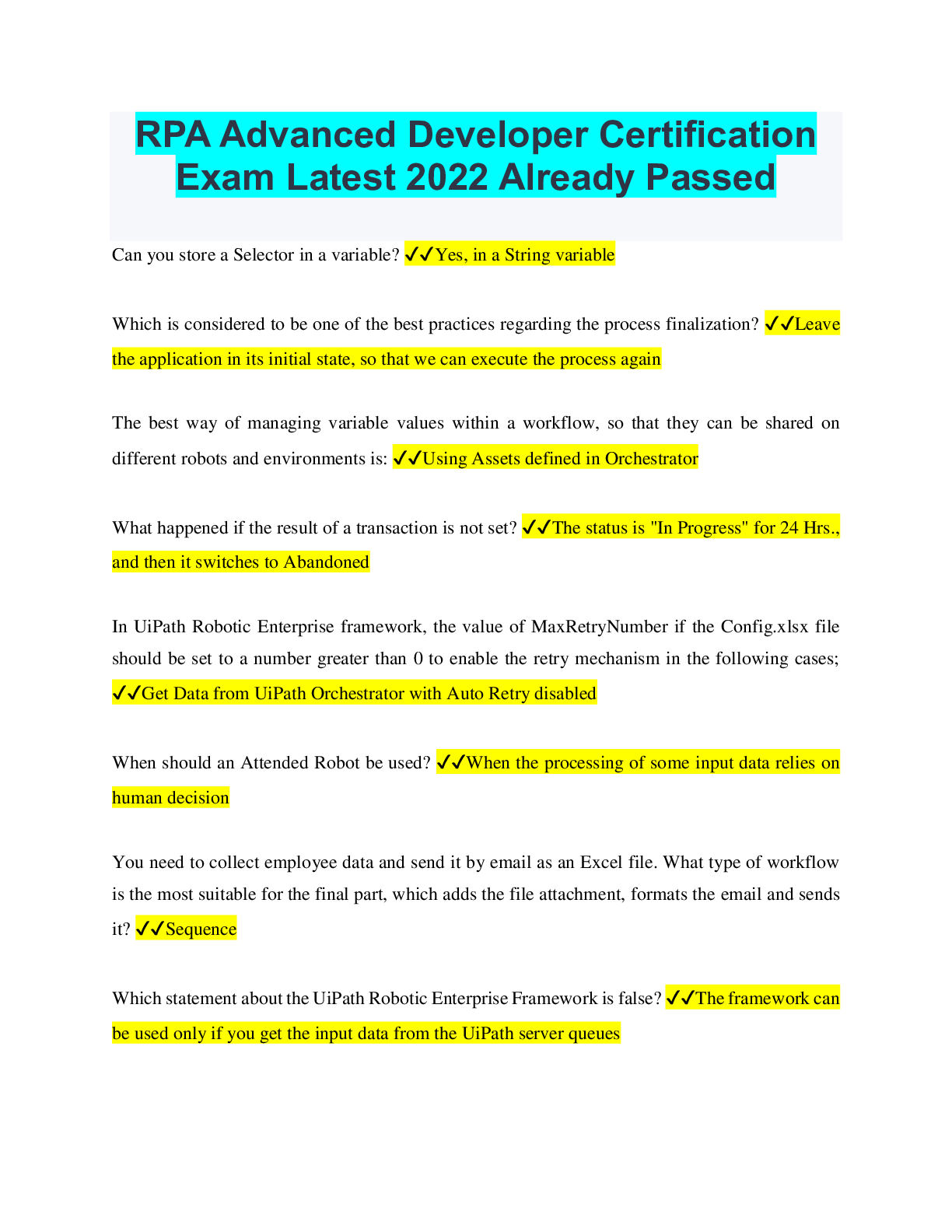 RPA Advanced Developer Certification Exam Latest 2022 Already Passed

Can you store a Selector in a variable? ✓✓Yes, in a String variable

Which is considered to be one of the best practices regarding the process finalization? ✓✓Leave the application in its initial state, so that we can execute the process again

The best way of managing variable values within a workflow, so that they can be shared on different robots and environments is: ✓✓Using Assets defined in Orchestrator

What happened if the result of a transaction is not set? ✓✓The status is "In Progress" for 24 Hrs., and then it switches to Abandoned

In UiPath Robotic Enterprise framework, the value of MaxRetryNumber if the Config.xlsx file should be set to a number greater than 0 to enable the retry mechanism in the following cases; ✓✓Get Data from UiPath Orchestrator with Auto Retry disabled

When should an Attended Robot be used? ✓✓When the processing of some input data relies on human decision

You need to collect employee data and send it by email as an Excel file. What type of workflow is the most suitable for the final part, which adds the file attachment, formats the email and sends it? ✓✓Sequence

Which statement about the UiPath Robotic Enterprise Framework is false? ✓✓The framework can be used only if you get the input data from the UiPath server queues